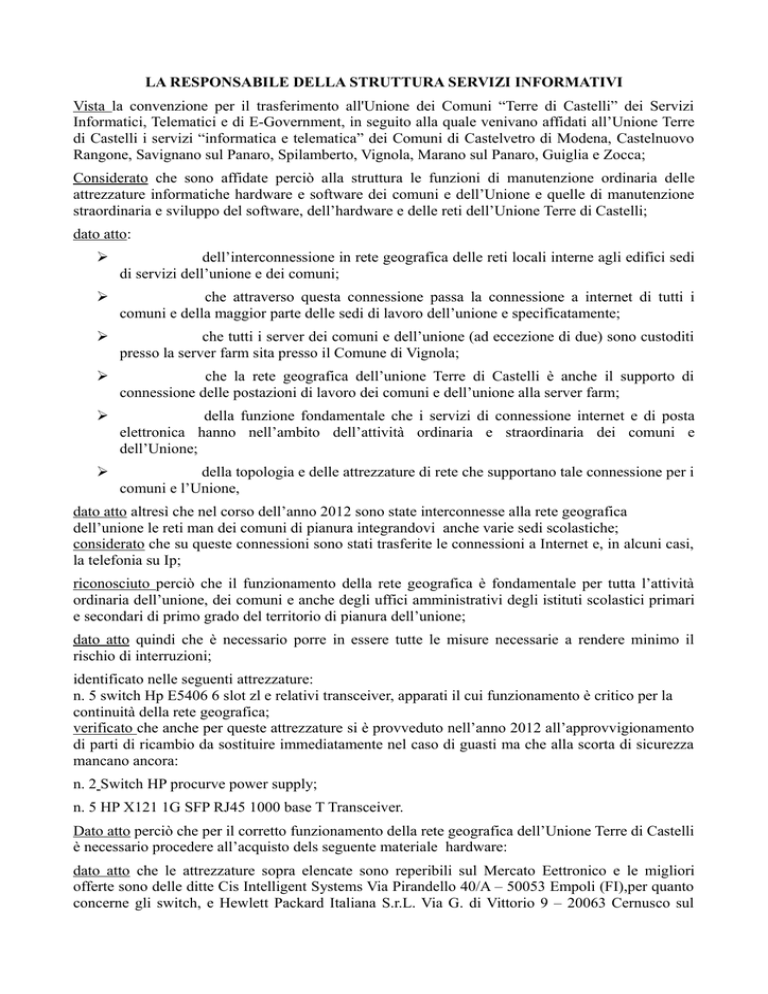 LA RESPONSABILE DELLA STRUTTURA SERVIZI INFORMATIVI

Vista la convenzione per il trasferimento all'Unione dei Comuni “Terre di Castelli” dei Servizi Informatici, Telematici e di E-Government, in seguito alla quale venivano affidati all’Unione Terre di Castelli i servizi “informatica e telematica” dei Comuni di Castelvetro di Modena, Castelnuovo Rangone, Savignano sul Panaro, Spilamberto, Vignola, Marano sul Panaro, Guiglia e Zocca;

Considerato che sono affidate perciò alla struttura le funzioni di manutenzione ordinaria delle attrezzature informatiche hardware e software dei comuni e dell’Unione e quelle di manutenzione straordinaria e sviluppo del software, dell’hardware e delle reti dell’Unione Terre di Castelli;

dato atto:

➢ dell’interconnessione in rete geografica delle reti locali interne agli edifici sedi di servizi dell’unione e dei comuni;

➢ che attraverso questa connessione passa la connessione a internet di tutti i comuni e della maggior parte delle sedi di lavoro dell’unione e specificatamente;

➢ che tutti i server dei comuni e dell’unione (ad eccezione di due) sono custoditi presso la server farm sita presso il Comune di Vignola;

➢ che la rete geografica dell’unione Terre di Castelli è anche il supporto di connessione delle postazioni di lavoro dei comuni e dell’unione alla server farm;

➢ della funzione fondamentale che i servizi di connessione internet e di posta elettronica hanno nell’ambito dell’attività ordinaria e straordinaria dei comuni e dell’Unione;

➢ della topologia e delle attrezzature di rete che supportano tale connessione per i comuni e l’Unione,

dato atto altresì che nel corso dell’anno 2012 sono state interconnesse alla rete geografica dell’unione le reti man dei comuni di pianura integrandovi anche varie sedi scolastiche;
considerato che su queste connessioni sono stati trasferite le connessioni a Internet e, in alcuni casi, la telefonia su Ip;

riconosciuto perciò che il funzionamento della rete geografica è fondamentale per tutta l’attività ordinaria dell’unione, dei comuni e anche degli uffici amministrativi degli istituti scolastici primari e secondari di primo grado del territorio di pianura dell’unione;

dato atto quindi che è necessario porre in essere tutte le misure necessarie a rendere minimo il rischio di interruzioni;

identificato nelle seguenti attrezzature:
n. 5 switch Hp E5406 6 slot zl e relativi transceiver, apparati il cui funzionamento è critico per la continuità della rete geografica;
verificato che anche per queste attrezzature si è provveduto nell’anno 2012 all’approvvigionamento di parti di ricambio da sostituire immediatamente nel caso di guasti ma che alla scorta di sicurezza mancano ancora:

n. 2 Switch HP procurve power supply;

n. 5 HP X121 1G SFP RJ45 1000 base T Transceiver.

Dato atto perciò che per il corretto funzionamento della rete geografica dell’Unione Terre di Castelli è necessario procedere all’acquisto dels seguente materiale hardware:

dato atto che le attrezzature sopra elencate sono reperibili sul Mercato Eettronico e le migliori offerte sono delle ditte Cis Intelligent Systems Via Pirandello 40/A – 50053 Empoli (FI),per quanto concerne gli switch, e Hewlett Packard Italiana S.r.L. Via G. di Vittorio 9 – 20063 Cernusco sul